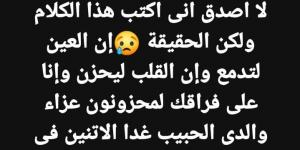 لا اصدق انى اكتب هذا الكلام ولكن الحقيقة 😢إن العين لتدمع وإن القلب ليحزن وإنا على فراقك لمحزونون عزاء والدى الحبيب غدا الاتنين فى